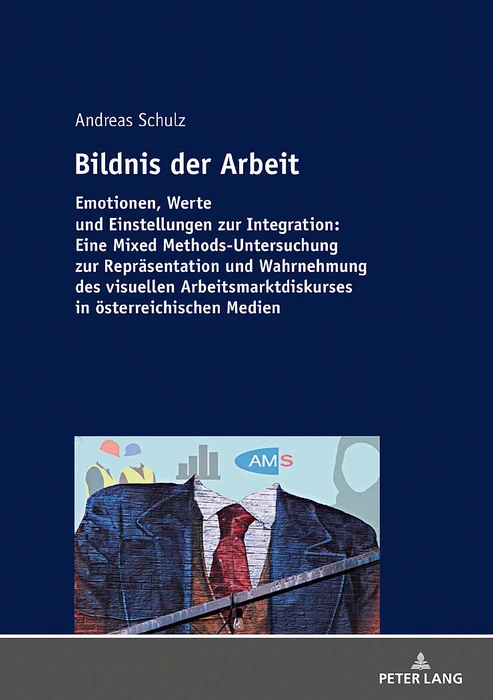 Andreas Schulz

Bildnis der Arbeit

Emotionen, Werte
und Einstellungen zur Integration:
Eine Mixed Methods-Untersuchung
zur Repräsentation und Wahrnehmung
des visuellen Arbeitsmarktdiskurses
in österreichischen Medien

AMS

PETER LANG